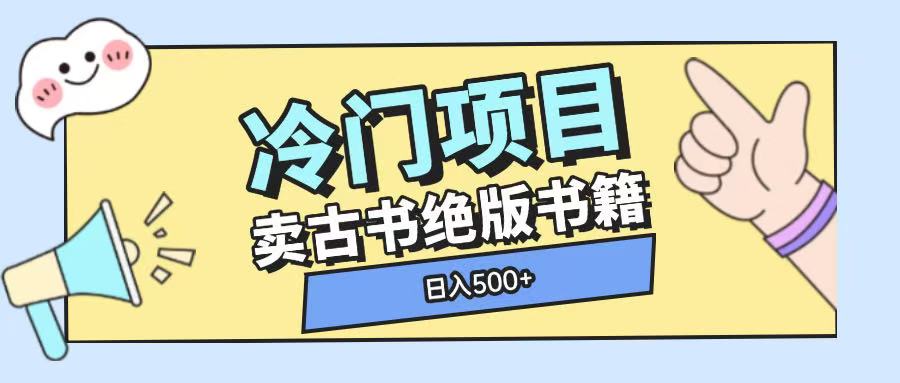 冷门项目

卖古书绝版书籍

日入500+